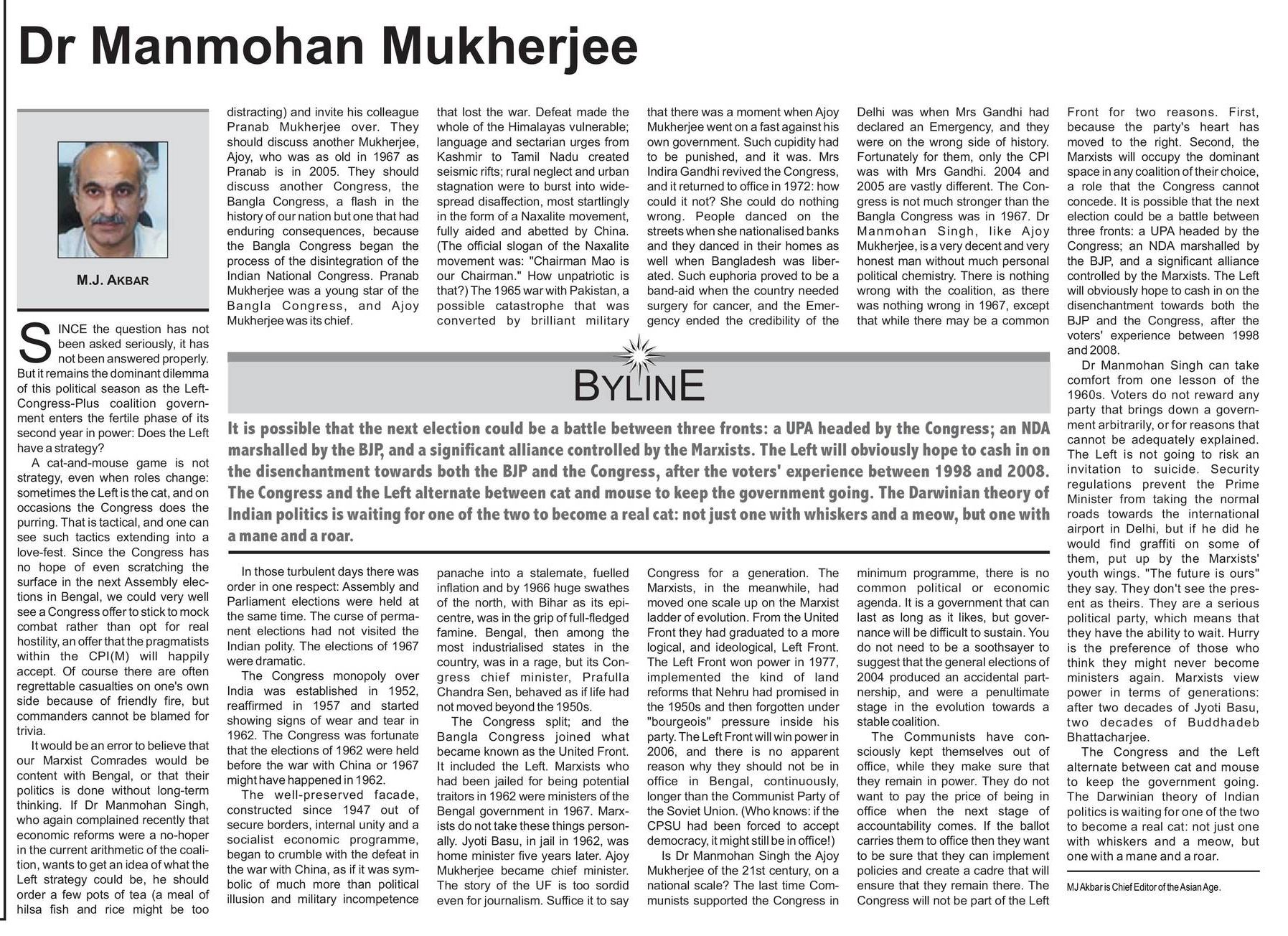 Dr Manmohan Mukherjee

M.J. AKBAR

SINCE the question has not been asked seriously, it has not been answered properly. But it remains the dominant dilemma of this political season as the Left-Congress-Plus coalition government enters the fertile phase of its second year in power: Does the Left have a strategy?

A cat-and-mouse game is not strategy, even when roles change: sometimes the Left is the cat, and on occasions the Congress does the purring. That is tactical, and one can see such tactics extending into a love-fest. Since the Congress has no hope of even scratching the surface in the next Assembly elections in Bengal, we could very well see a Congress offer to stick to mock combat rather than opt for real hostility, an offer that the pragmatists within the CPI(M) will happily accept. Of course there are often regrettable casualties on one's own side because of friendly fire, but commanders cannot be blamed for trivia.

It would be an error to believe that our Marxist Comrades would be content with Bengal, or that their politics is done without long-term thinking. If Dr Manmohan Singh, who again complained recently that economic reforms were a no-hoper in the current arithmetic of the coalition, wants to get an idea of what the Left strategy could be, he should order a few pots of tea (a meal of hilsa fish and rice might be too distracting) and invite his colleague Pranab Mukherjee over. They should discuss another Mukherjee, Ajoy, who was as old in 1967 as Pranab is in 2005. They should discuss another Congress, the Bangla Congress, a flash in the history of our nation but one that had enduring consequences, because the Bangla Congress began the process of the disintegration of the Indian National Congress. Pranab Mukherjee was a young star of the Bangla Congress, and Ajoy Mukherjee was its chief.

In those turbulent days there was order in one respect: Assembly and Parliament elections were held at the same time. The curse of permanent elections had not visited the Indian polity. The elections of 1967 were dramatic.

The Congress monopoly over India was established in 1952, reaffirmed in 1957 and started showing signs of wear and tear in 1962. The Congress was fortunate that the elections of 1962 were held before the war with China or 1967 might have happened in 1962.

The well-preserved facade, constructed since 1947 out of secure borders, internal unity and a socialist economic programme, began to crumble with the defeat in the war with China, as if it was symbolic of much more than political illusion and military incompetence that lost the war. Defeat made the whole of the Himalayas vulnerable; language and sectarian urges from Kashmir to Tamil Nadu created seismic rifts; rural neglect and urban stagnation were to burst into widespread disaffection, most startlingly in the form of a Naxalite movement, fully aided and abetted by China. (The official slogan of the Naxalite movement was: "Chairman Mao is our Chairman." How unpatriotic is that?) The 1965 war with Pakistan, a possible catastrophe that was converted by brilliant military panache into a stalemate, fuelled inflation and by 1966 huge swathes of the north, with Bihar as its epicentre, was in the grip of full-fledged famine. Bengal, then among the most industrialised states in the country, was in a rage, but its Congress chief minister, Prafulla Chandra Sen, behaved as if life had not moved beyond the 1950s.

The Congress split; and the Bangla Congress joined what became known as the United Front. It included the Left. Marxists who had been jailed for being potential traitors in 1962 were ministers of the Bengal government in 1967. Marxists do not take these things personally. Jyoti Basu, in jail in 1962, was home minister five years later. Ajoy Mukherjee became chief minister. The story of the UF is too sordid even for journalism. Suffice it to say that there was a moment when Ajoy Mukherjee went on a fast against his own government. Such cupidity had to be punished, and it was. Mrs Indira Gandhi revived the Congress, and it returned to office in 1972: how could it not? She could do nothing wrong. People danced on the streets when she nationalised banks and they danced in their homes as well when Bangladesh was liberated. Such euphoria proved to be a band-aid when the country needed surgery for cancer, and the Emergency ended the credibility of the Congress for a generation. The Marxists, in the meanwhile, had moved one scale up on the Marxist ladder of evolution. From the United Front they had graduated to a more logical, and ideological, Left Front. The Left Front won power in 1977, implemented the kind of land reforms that Nehru had promised in the 1950s and then forgotten under "bourgeois" pressure inside his party. The Left Front will win power in 2006, and there is no apparent reason why they should not be in office in Bengal, continuously, longer than the Communist Party of the Soviet Union. (Who knows: if the CPSU had been forced to accept democracy, it might still be in office!)

Is Dr Manmohan Singh the Ajoy Mukherjee of the 21st century, on a national scale? The last time Communists supported the Congress in Delhi was when Mrs Gandhi had declared an Emergency, and they were on the wrong side of history. Fortunately for them, only the CPI was with Mrs Gandhi. 2004 and 2005 are vastly different. The Congress is not much stronger than the Bangla Congress was in 1967. Dr Manmohan Singh, like Ajoy Mukherjee, is a very decent and very honest man without much personal political chemistry. There is nothing wrong with the coalition, as there was nothing wrong in 1967, except that while there may be a common minimum programme, there is no common political or economic agenda. It is a government that can last as long as it likes, but governance will be difficult to sustain. You do not need to be a soothsayer to suggest that the general elections of 2004 produced an accidental partnership, and were a penultimate stage in the evolution towards a stable coalition.

The Communists have consciously kept themselves out of office, while they make sure that they remain in power. They do not want to pay the price of being in office when the next stage of accountability comes. If the ballot carries them to office then they want to be sure that they can implement policies and create a cadre that will ensure that they remain there. The Congress will not be part of the Left Front for two reasons. First, because the party's heart has moved to the right. Second, the Marxists will occupy the dominant space in any coalition of their choice, a role that the Congress cannot concede. It is possible that the next election could be a battle between three fronts: a UPA headed by the Congress; an NDA marshalled by the BJP, and a significant alliance controlled by the Marxists. The Left will obviously hope to cash in on the disenchantment towards both the BJP and the Congress, after the voters' experience between 1998 and 2008.

Dr Manmohan Singh can take comfort from one lesson of the 1960s. Voters do not reward any party that brings down a government arbitrarily, or for reasons that cannot be adequately explained. The Left is not going to risk an invitation to suicide. Security regulations prevent the Prime Minister from taking the normal roads towards the international airport in Delhi, but if he did he would find graffiti on some of them, put up by the Marxists' youth wings. "The future is ours" they say. They don't see the present as theirs. They are a serious political party, which means that they have the ability to wait. Hurry is the preference of those who think they might never become ministers again. Marxists view power in terms of generations: after two decades of Jyoti Basu, two decades of Buddhadeb Bhattacharjee.

The Congress and the Left alternate between cat and mouse to keep the government going. The Darwinian theory of Indian politics is waiting for one of the two to become a real cat: not just one with whiskers and a meow, but one with a mane and a roar.

MJ Akbar is Chief Editor of the Asian Age.

BYLINE

It is possible that the next election could be a battle between three fronts: a UPA headed by the Congress; an NDA marshalled by the BJP, and a significant alliance controlled by the Marxists. The Left will obviously hope to cash in on the disenchantment towards both the BJP and the Congress, after the voters' experience between 1998 and 2008. The Congress and the Left alternate between cat and mouse to keep the government going. The Darwinian theory of Indian politics is waiting for one of the two to become a real cat: not just one with whiskers and a meow, but one with a mane and a roar.